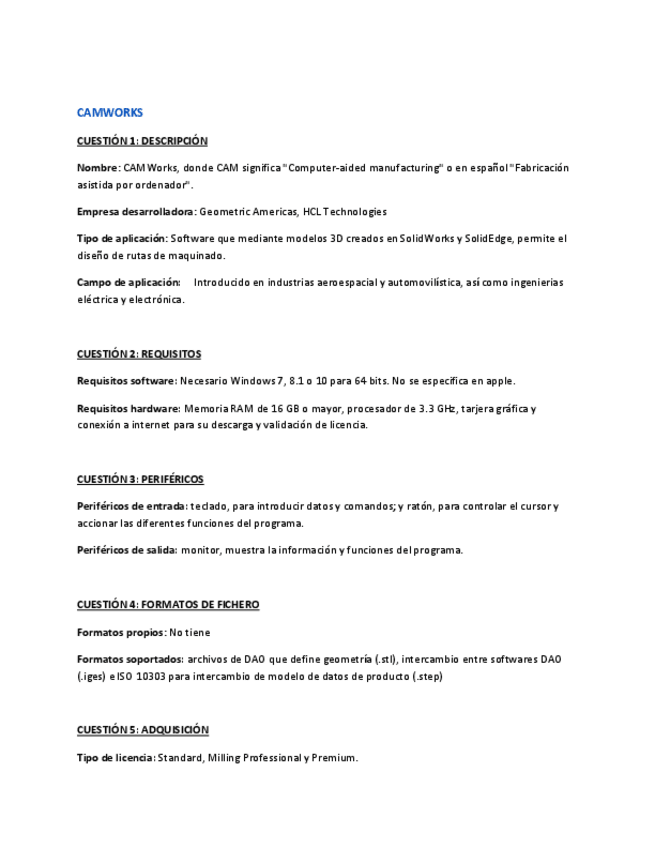 CAMWORKS

CUESTIÓN 1: DESCRIPCIÓN

Nombre: CAM Works, donde CAM significa "Computer-aided manufacturing" o en español "Fabricación asistida por ordenador".

Empresa desarrolladora: Geometric Americas, HCL Technologies

Tipo de aplicación: Software que mediante modelos 3D creados en SolidWorks y SolidEdge, permite el diseño de rutas de maquinado.

Campo de aplicación: Introducido en industrias aeroespacial y automovilística, así como ingenierías eléctrica y electrónica.

CUESTIÓN 2: REQUISITOS

Requisitos software: Necesario Windows 7, 8.1 o 10 para 64 bits. No se especifica en apple.

Requisitos hardware: Memoria RAM de 16 GB o mayor, procesador de 3.3 GHz, tarjera gráfica y conexión a internet para su descarga y validación de licencia.

CUESTIÓN 3: PERIFÉRICOS

Periféricos de entrada: teclado, para introducir datos y comandos; y ratón, para controlar el cursor y accionar las diferentes funciones del programa.

Periféricos de salida: monitor, muestra la información y funciones del programa.

CUESTIÓN 4: FORMATOS DE FICHERO

Formatos propios: No tiene

Formatos soportados: archivos de DAO que define geometría (.stl), intercambio entre softwares DAO (.iges) e ISO 10303 para intercambio de modelo de datos de producto (.step)

CUESTIÓN 5: ADQUISICIÓN

Tipo de licencia: Standard, Milling Professional y Premium.